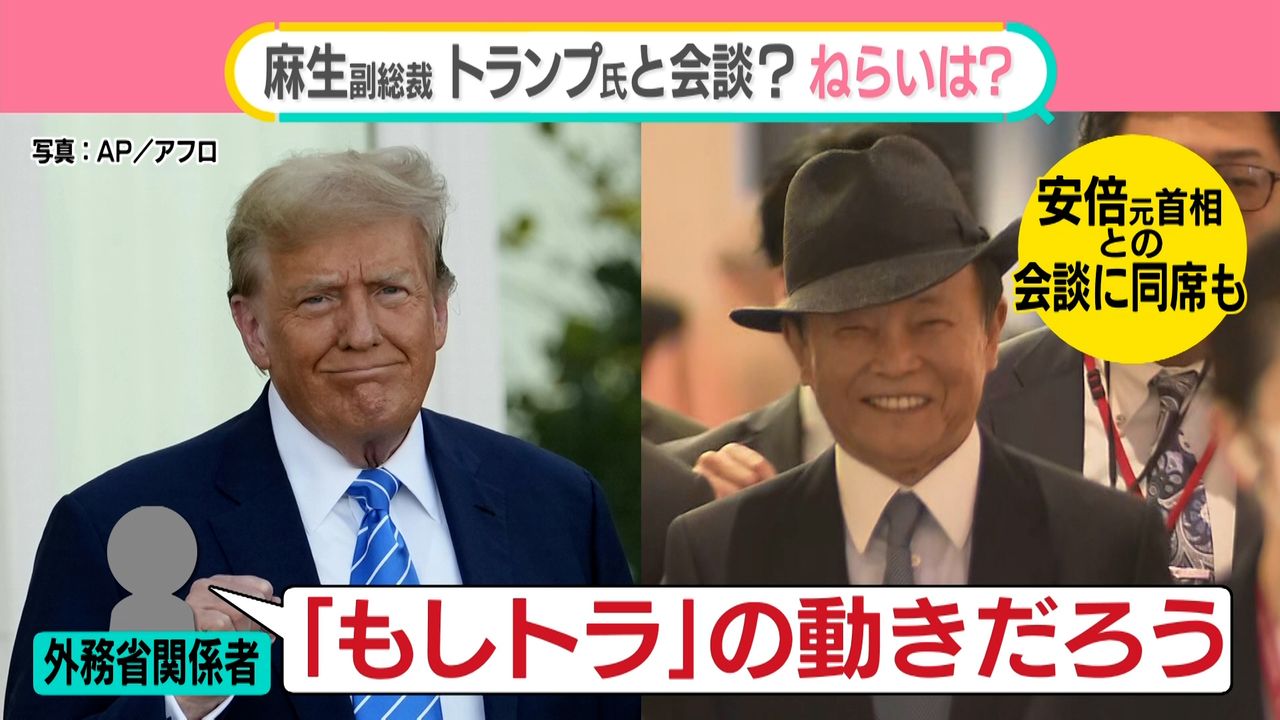 麻生副総裁 トランプ氏と会談？ ねらいは？

写真：AP／アフロ

安倍元首相との会談に同席も

外務省関係者

「もしトラ」の動きだろう